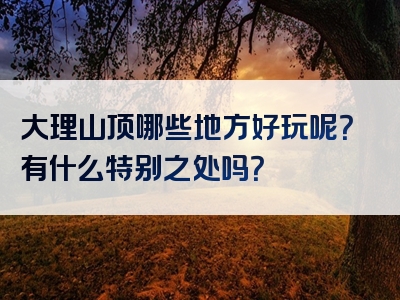 大理山顶哪些地方好玩呢?
有什么特别之处吗?